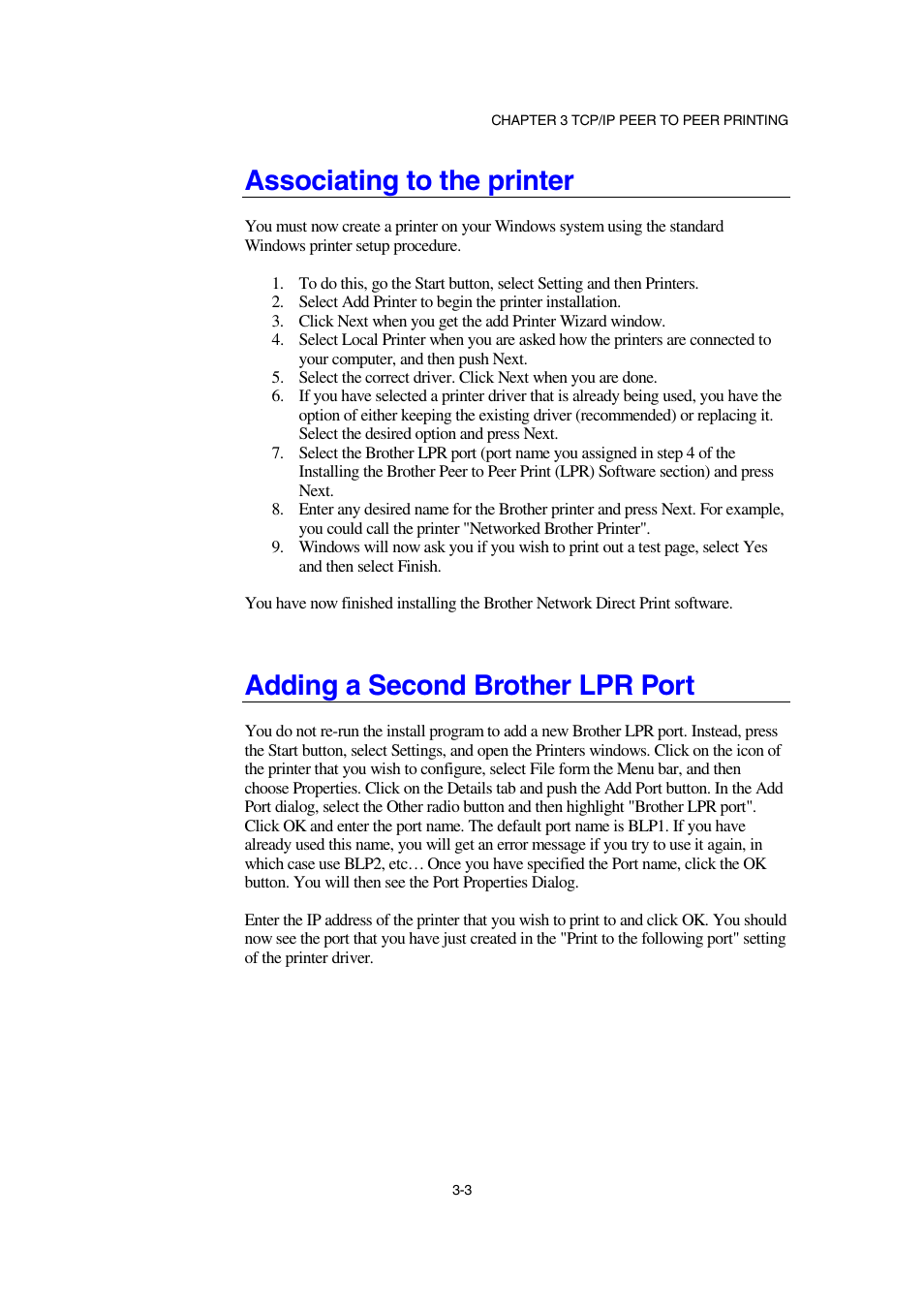 CHAPTER 3 TCP/IP PEER TO PEER PRINTING

Associating to the printer

You must now create a printer on your Windows system using the standard Windows printer setup procedure.

1. To do this, go the Start button, select Setting and then Printers.
2. Select Add Printer to begin the printer installation.
3. Click Next when you get the add Printer Wizard window.
4. Select Local Printer when you are asked how the printers are connected to your computer, and then push Next.
5. Select the correct driver. Click Next when you are done.
6. If you have selected a printer driver that is already being used, you have the option of either keeping the existing driver (recommended) or replacing it. Select the desired option and press Next.
7. Select the Brother LPR port (port name you assigned in step 4 of the Installing the Brother Peer to Peer Print (LPR) Software section) and press Next.
8. Enter any desired name for the Brother printer and press Next. For example, you could call the printer "Networked Brother Printer".
9. Windows will now ask you if you wish to print out a test page, select Yes and then select Finish.

You have now finished installing the Brother Network Direct Print software.

Adding a Second Brother LPR Port

You do not re-run the install program to add a new Brother LPR port. Instead, press the Start button, select Settings, and open the Printers windows. Click on the icon of the printer that you wish to configure, select File form the Menu bar, and then choose Properties. Click on the Details tab and push the Add Port button. In the Add Port dialog, select the Other radio button and then highlight "Brother LPR port". Click OK and enter the port name. The default port name is BLP1. If you have already used this name, you will get an error message if you try to use it again, in which case use BLP2, etc… Once you have specified the Port name, click the OK button. You will then see the Port Properties Dialog.

Enter the IP address of the printer that you wish to print to and click OK. You should now see the port that you have just created in the "Print to the following port" setting of the printer driver.

3-3